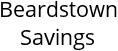 Beardstown Savings